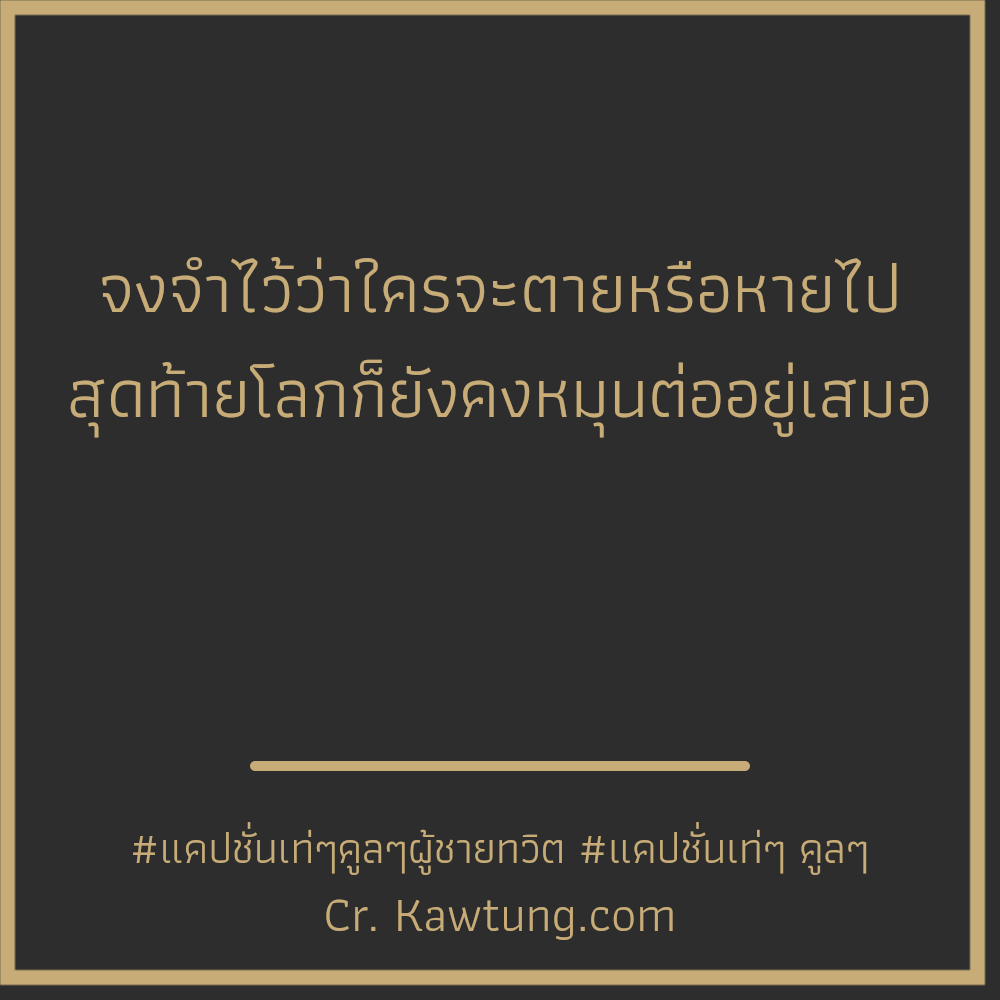 จงจำไว้ว่าใครจะตายหรือหายไป
สุดท้ายโลกก็ยังคงหมุนต่ออยู่เสมอ

#แคปชั่นเท่ๆคูลๆผู้ชายทวิต #แคปชั่นเท่ๆ คูลๆ
Cr. Kawtung.com